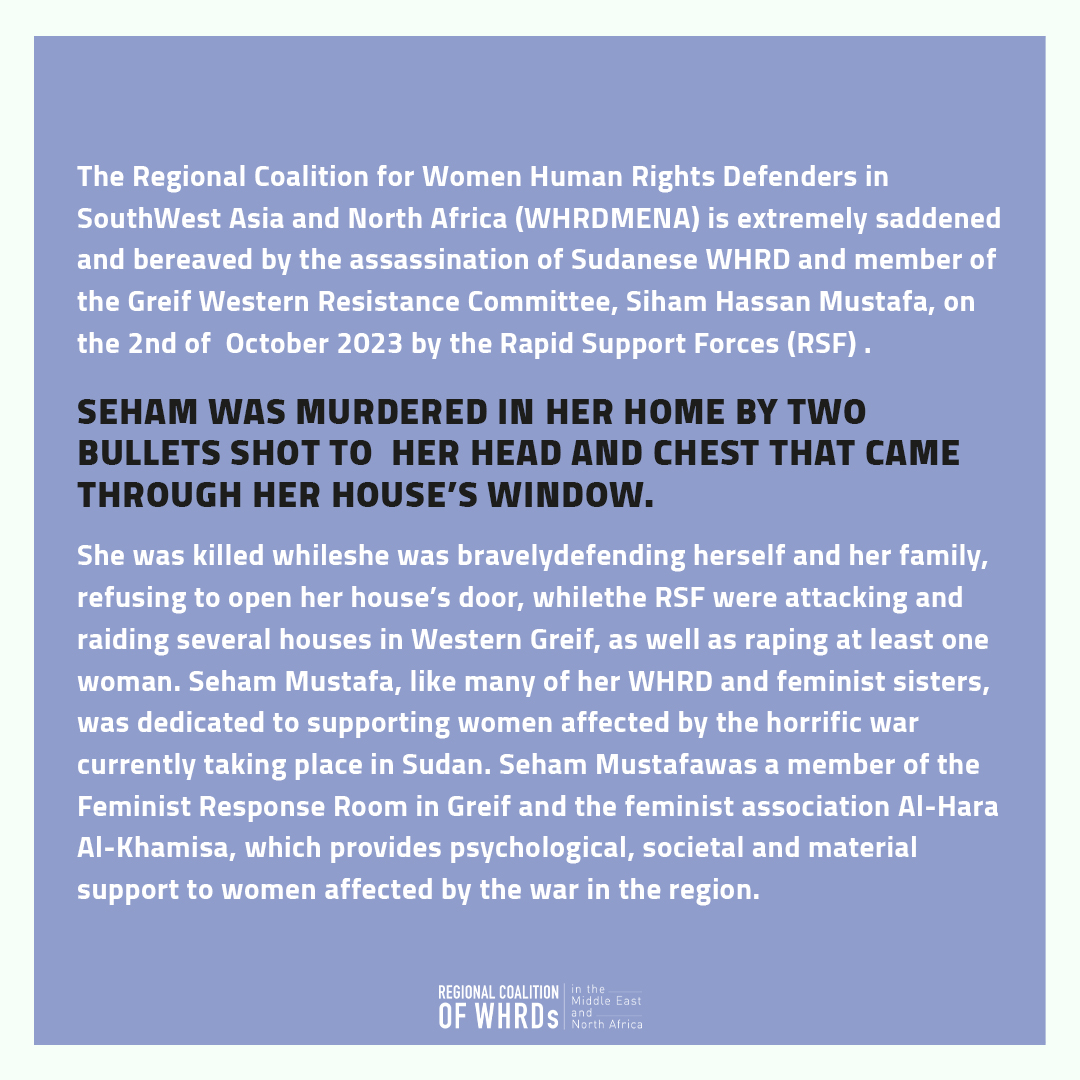 The Regional Coalition for Women Human Rights Defenders in SouthWest Asia and North Africa (WHRDMENA) is extremely saddened and bereaved by the assassination of Sudanese WHRD and member of the Greif Western Resistance Committee, Siham Hassan Mustafa, on the 2nd of  October 2023 by the Rapid Support Forces (RSF) .

SEHAM WAS MURDERED IN HER HOME BY TWO BULLETS SHOT TO  HER HEAD AND CHEST THAT CAME THROUGH HER HOUSE'S WINDOW.

She was killed whileshe was bravelydefending herself and her family, refusing to open her house's door, whilethe RSF were attacking and raiding several houses in Western Greif, as well as raping at least one woman. Seham Mustafa, like many of her WHRD and feminist sisters, was dedicated to supporting women affected by the horrific war currently taking place in Sudan. Seham Mustafawas a member of the Feminist Response Room in Greif and the feminist association Al-Hara Al-Khamisa, which provides psychological, societal and material support to women affected by the war in the region.

REGIONAL COALITION OF WHRDs in the Middle East and North Africa